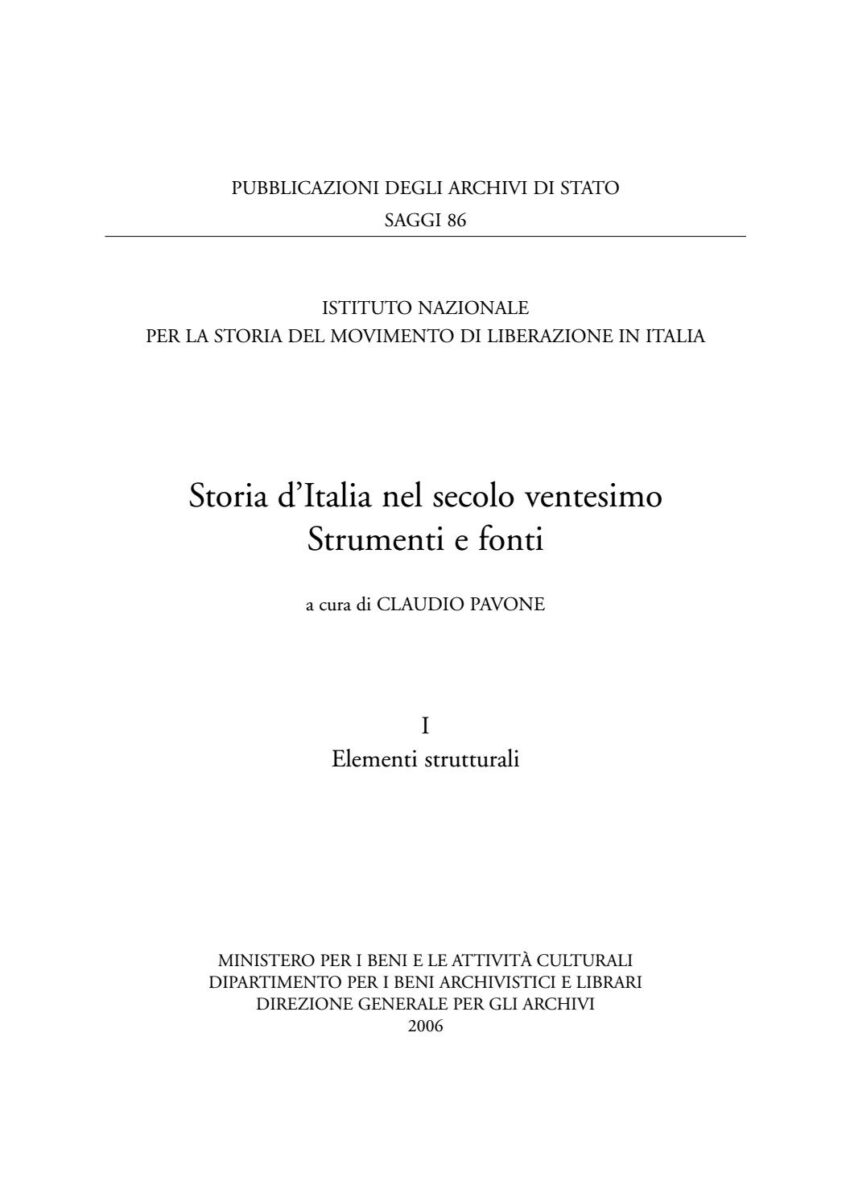 PUBBLICAZIONI DEGLI ARCHIVI DI STATO
SAGGI 86

ISTITUTO NAZIONALE
PER LA STORIA DEL MOVIMENTO DI LIBERAZIONE IN ITALIA

Storia d'Italia nel secolo ventesimo
Strumenti e fonti

a cura di CLAUDIO PAVONE

I
Elementi strutturali

MINISTERO PER I BENI E LE ATTIVITÀ CULTURALI
DIPARTIMENTO PER I BENI ARCHIVISTICI E LIBRARI
DIREZIONE GENERALE PER GLI ARCHIVI
2006